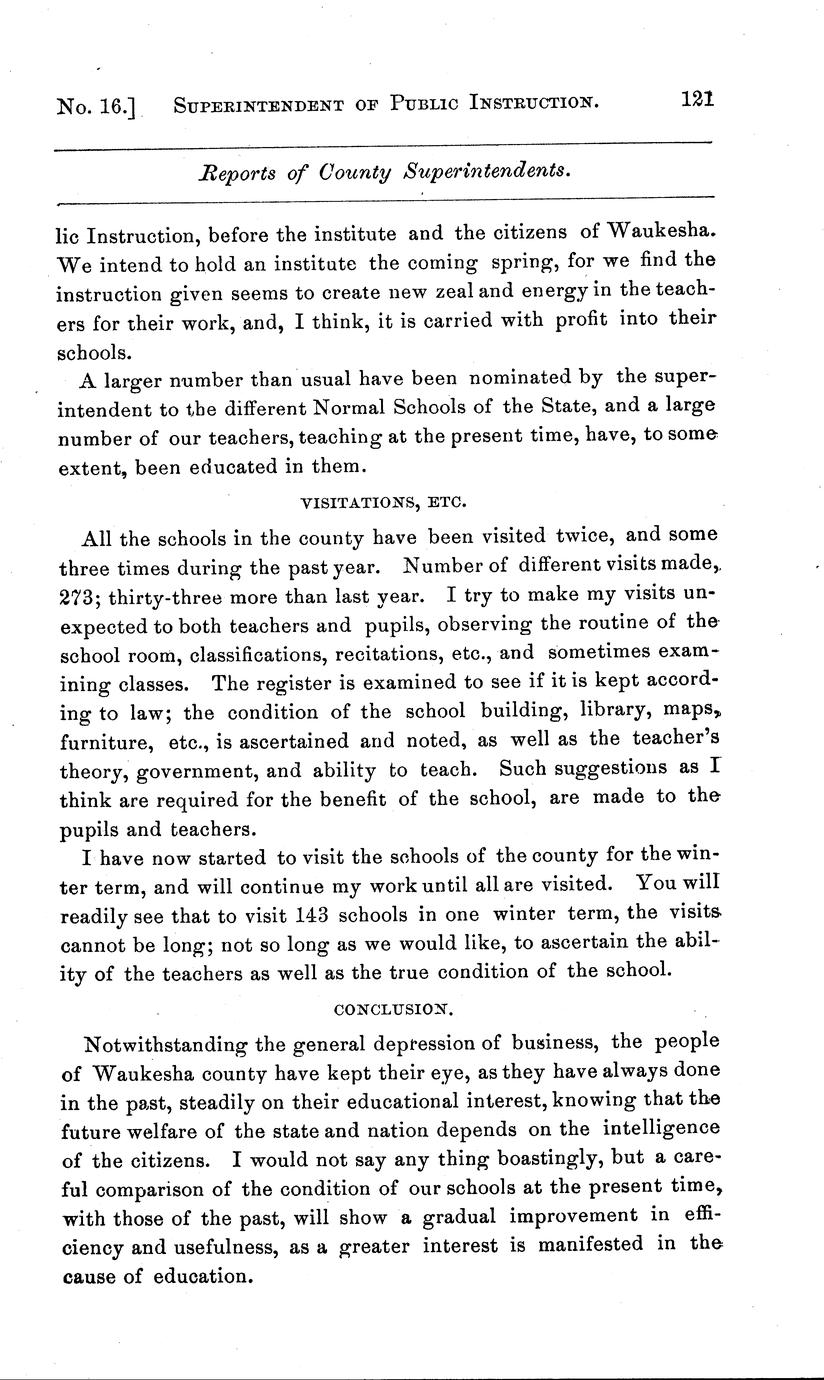 No. 16.] SUPERINTENDENT OF PUBLIC INSTRUCTION. 121

Reports of County Superintendents.

lic Instruction, before the institute and the citizens of Waukesha. We intend to hold an institute the coming spring, for we find the instruction given seems to create new zeal and energy in the teachers for their work, and, I think, it is carried with profit into their schools.

A larger number than usual have been nominated by the superintendent to the different Normal Schools of the State, and a large number of our teachers, teaching at the present time, have, to some extent, been educated in them.

VISITATIONS, ETC.

All the schools in the county have been visited twice, and some three times during the past year. Number of different visits made, 273; thirty-three more than last year. I try to make my visits unexpected to both teachers and pupils, observing the routine of the school room, classifications, recitations, etc., and sometimes examining classes. The register is examined to see if it is kept according to law; the condition of the school building, library, maps, furniture, etc., is ascertained and noted, as well as the teacher's theory, government, and ability to teach. Such suggestions as I think are required for the benefit of the school, are made to the pupils and teachers.

I have now started to visit the schools of the county for the winter term, and will continue my work until all are visited. You will readily see that to visit 143 schools in one winter term, the visits cannot be long; not so long as we would like, to ascertain the ability of the teachers as well as the true condition of the school.

CONCLUSION.

Notwithstanding the general depression of business, the people of Waukesha county have kept their eye, as they have always done in the past, steadily on their educational interest, knowing that the future welfare of the state and nation depends on the intelligence of the citizens. I would not say any thing boastingly, but a careful comparison of the condition of our schools at the present time, with those of the past, will show a gradual improvement in efficiency and usefulness, as a greater interest is manifested in the cause of education.